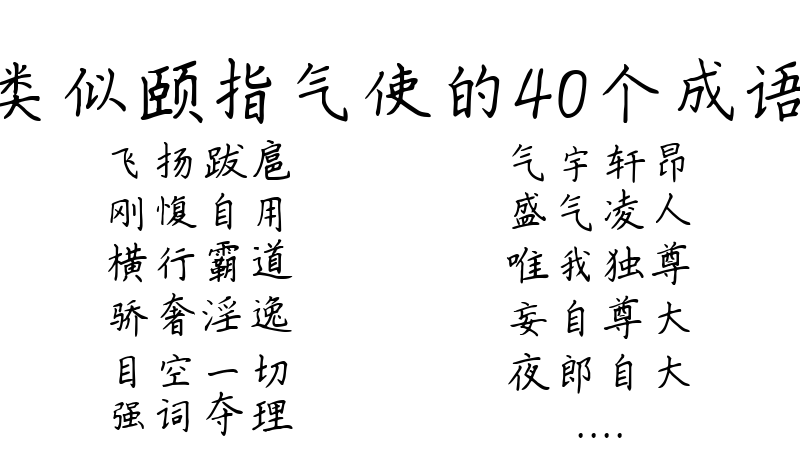 类似颐指气使的40个成语

飞扬跋扈
刚愎自用
横行霸道
骄奢淫逸
目空一切
强词夺理

气宇轩昂
盛气凌人
唯我独尊
妄自尊大
夜郎自大
....